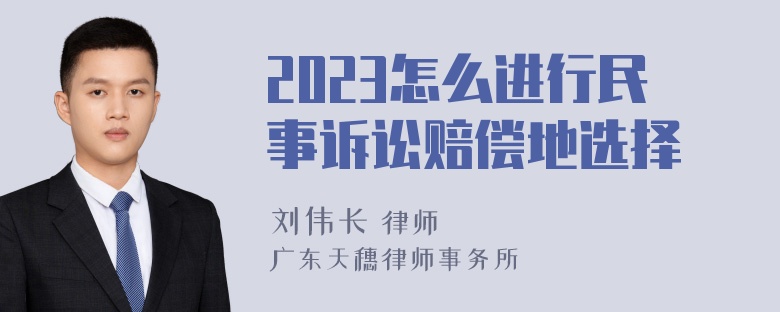 2023怎么进行民事诉讼赔偿地选择

刘伟长 律师
广东天穗律师事务所